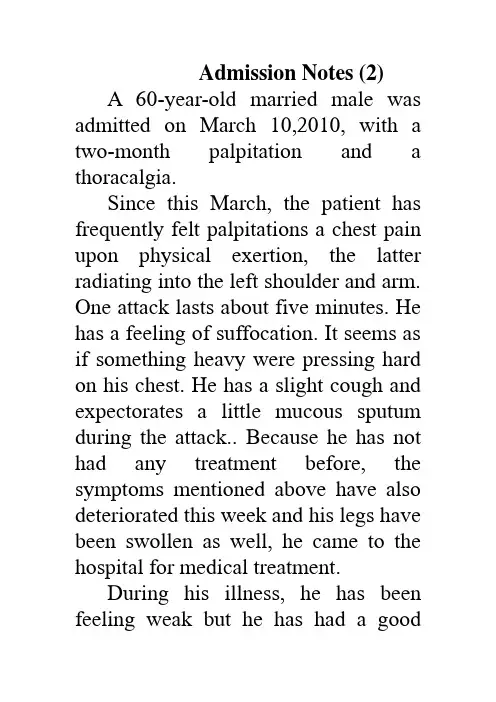 Admission Notes (2)

A 60-year-old married male was admitted on March 10,2010, with a two-month palpitation and a thoracalgia.

Since this March, the patient has frequently felt palpitations a chest pain upon physical exertion, the latter radiating into the left shoulder and arm. One attack lasts about five minutes. He has a feeling of suffocation. It seems as if something heavy were pressing hard on his chest. He has a slight cough and expectorates a little mucous sputum during the attack.. Because he has not had any treatment before, the symptoms mentioned above have also deteriorated this week and his legs have been swollen as well, he came to the hospital for medical treatment.

During his illness, he has been feeling weak but he has had a good